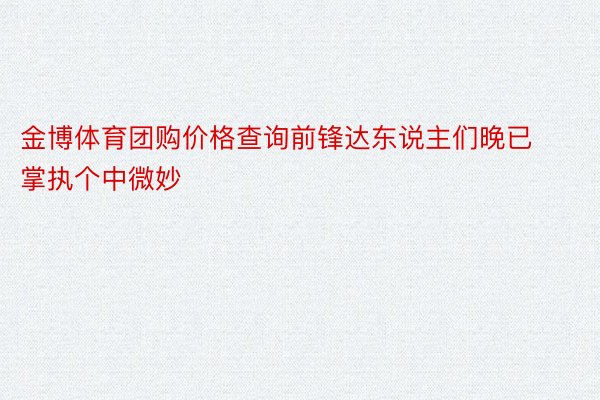 金博体育团购价格查询前锋达东说主们晚已掌执个中微妙